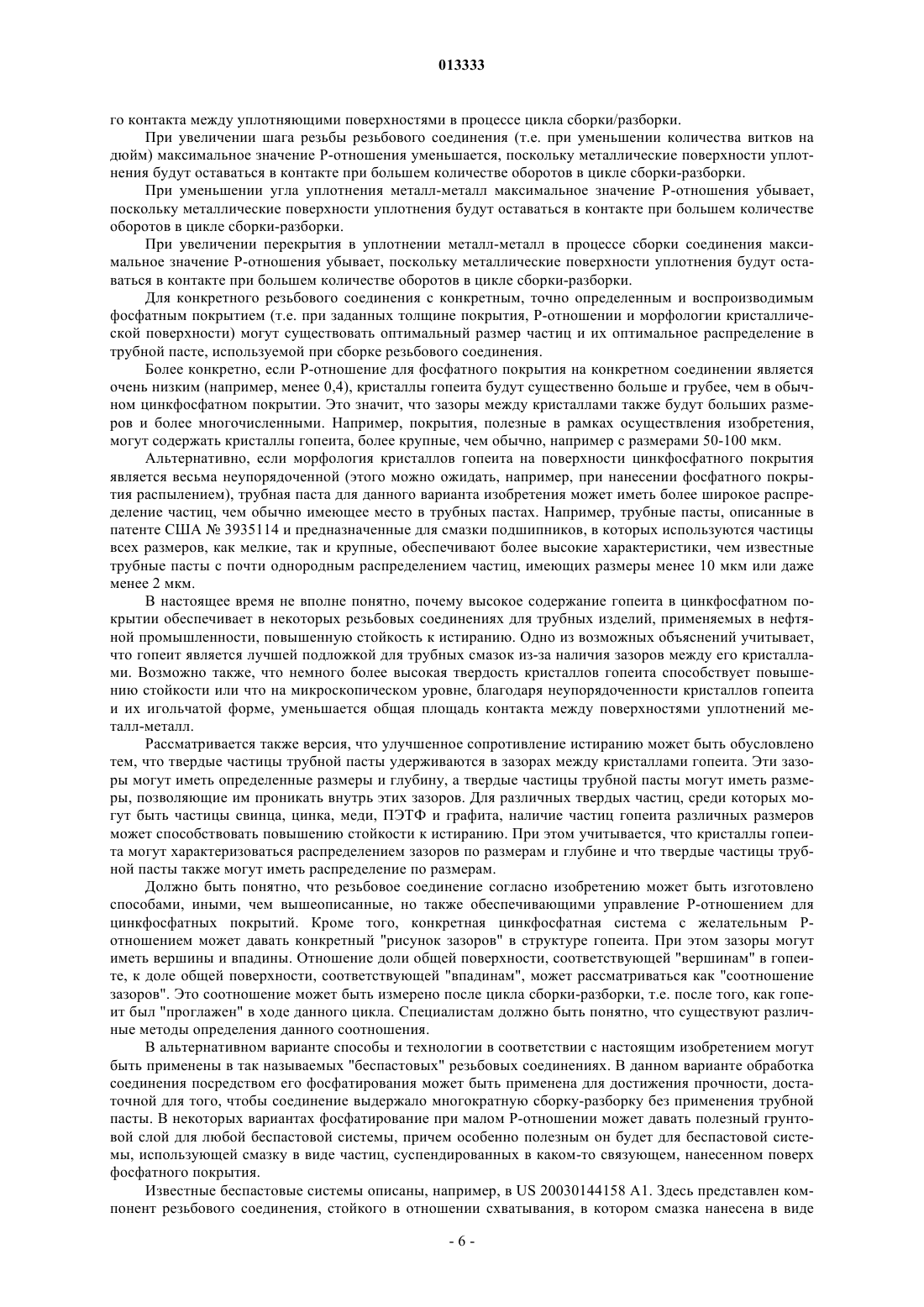 013333

го контакта между уплотняющими поверхностями в процессе цикла сборки/разборки.

При увеличении шага резьбы резьбового соединения (т.е. при уменьшении количества витков на дюйм) максимальное значение P-отношения уменьшается, поскольку металлические поверхности уплотнения будут оставаться в контакте при большем количестве оборотов в цикле сборки-разборки.

При уменьшении угла уплотнения металл-металл максимальное значение P-отношения убывает, поскольку металлические поверхности уплотнения будут оставаться в контакте при большем количестве оборотов в цикле сборки-разборки.

При увеличении перекрытия в уплотнении металл-металл в процессе сборки соединения максимальное значение P-отношения убывает, поскольку металлические поверхности уплотнения будут оставаться в контакте при большем количестве оборотов в цикле сборки-разборки.

Для конкретного резьбового соединения с конкретным, точно определенным и воспроизводимым фосфатным покрытием (т.е. при заданных толщине покрытия, P-отношении и морфологии кристаллической поверхности) могут существовать оптимальный размер частиц и их оптимальное распределение в трубной пасте, используемой при сборке резьбового соединения.

Более конкретно, если P-отношение для фосфатного покрытия на конкретном соединении является очень низким (например, менее 0,4), кристаллы гопеита будут существенно больше и грубее, чем в обычном цинкфосфатном покрытии. Это значит, что зазоры между кристаллами также будут больших размеров и более многочисленными. Например, покрытия, полезные в рамках осуществления изобретения, могут содержать кристаллы гопеита, более крупные, чем обычно, например с размерами 50-100 мкм.

Альтернативно, если морфология кристаллов гопеита на поверхности цинкфосфатного покрытия является весьма неупорядоченной (этого можно ожидать, например, при нанесении фосфатного покрытия распылением), трубная паста для данного варианта изобретения может иметь более широкое распределение частиц, чем обычно имеющее место в трубных пастах. Например, трубные пасты, описанные в патенте США № 3935114 и предназначенные для смазки подшипников, в которых используются частицы всех размеров, как мелкие, так и крупные, обеспечивают более высокие характеристики, чем известные трубные пасты с почти однородным распределением частиц, имеющих размеры менее 10 мкм или даже менее 2 мкм.

В настоящее время не вполне понятно, почему высокое содержание гопеита в цинкфосфатном покрытии обеспечивает в некоторых резьбовых соединениях для трубных изделий, применяемых в нефтяной промышленности, повышенную стойкость к истиранию. Одно из возможных объяснений учитывает, что гопеит является лучшей подложкой для трубных смазок из-за наличия зазоров между его кристаллами. Возможно также, что немного более высокая твердость кристаллов гопеита способствует повышению стойкости или что на микроскопическом уровне, благодаря неупорядоченности кристаллов гопеита и их игольчатой форме, уменьшается общая площадь контакта между поверхностями уплотнений металл-металл.

Рассматривается также версия, что улучшенное сопротивление истиранию может быть обусловлено тем, что твердые частицы трубной пасты удерживаются в зазорах между кристаллами гопеита. Эти зазоры могут иметь определенные размеры и глубину, а твердые частицы трубной пасты могут иметь размеры, позволяющие им проникать внутрь этих зазоров. Для различных твердых частиц, среди которых могут быть частицы свинца, цинка, меди, ПЭТФ и графита, наличие частиц гопеита различных размеров может способствовать повышению стойкости к истиранию. При этом учитывается, что кристаллы гопеита могут характеризоваться распределением зазоров по размерам и глубине и что твердые частицы трубной пасты также могут иметь распределение по размерам.

Должно быть понятно, что резьбовое соединение согласно изобретению может быть изготовлено способами, иными, чем вышеописанные, но также обеспечивающими управление P-отношением для цинкфосфатных покрытий. Кроме того, конкретная цинкфосфатная система с желательным P-отношением может давать конкретный "рисунок зазоров" в структуре гопеита. При этом зазоры могут иметь вершины и впадины. Отношение доли общей поверхности, соответствующей "вершинам" в гопеите, к доле общей поверхности, соответствующей "впадинам", может рассматриваться как "соотношение зазоров". Это соотношение может быть измерено после цикла сборки-разборки, т.е. после того, как гопеит был "проглажен" в ходе данного цикла. Специалистам должно быть понятно, что существуют различные методы определения данного соотношения.

В альтернативном варианте способы и технологии в соответствии с настоящим изобретением могут быть применены в так называемых "беспастовых" резьбовых соединениях. В данном варианте обработка соединения посредством его фосфатирования может быть применена для достижения прочности, достаточной для того, чтобы соединение выдержало многократную сборку-разборку без применения трубной пасты. В некоторых вариантах фосфатирование при малом P-отношении может давать полезный грунтовой слой для любой беспастовой системы, причем особенно полезным он будет для беспастовой системы, использующей смазку в виде частиц, суспендированных в каком-то связующем, нанесенном поверх фосфатного покрытия.

Известные беспастовые системы описаны, например, в US 20030144158 A1. Здесь представлен компонент резьбового соединения, стойкого в отношении схватывания, в котором смазка нанесена в виде

- 6 -